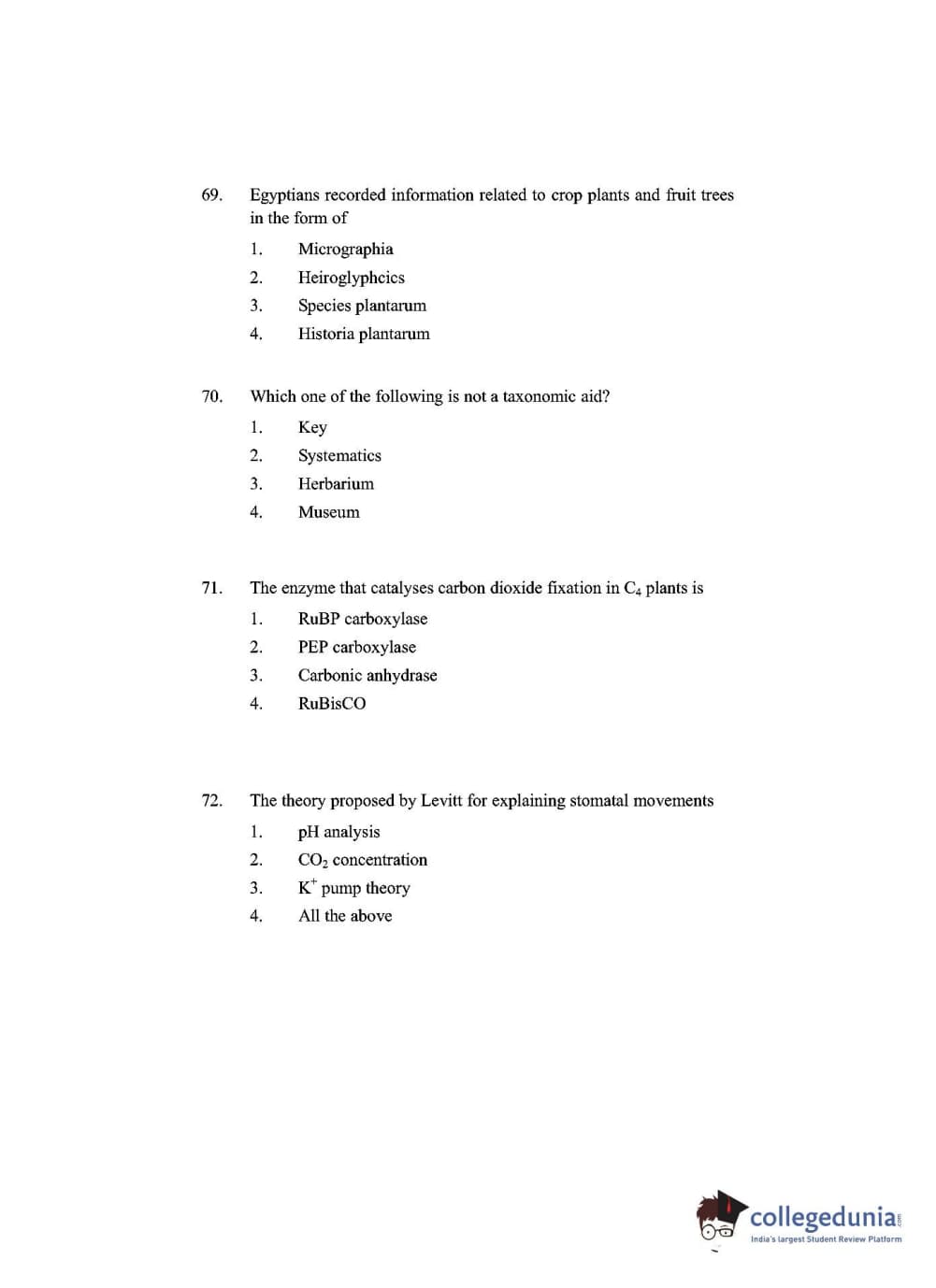 69. Egyptians recorded information related to crop plants and fruit trees in the form of

1. Micrographia
2. Heiroglyphcics
3. Species plantarum
4. Historia plantarum

70. Which one of the following is not a taxonomic aid?

1. Key
2. Systematics
3. Herbarium
4. Museum

71. The enzyme that catalyses carbon dioxide fixation in $C_4$ plants is

1. RuBP carboxylase
2. PEP carboxylase
3. Carbonic anhydrase
4. RuBisCO

72. The theory proposed by Levitt for explaining stomatal movements

1. pH analysis
2. $CO_2$ concentration
3. $K^+$ pump theory
4. All the above

collegedunia.com
India's largest Student Review Platform